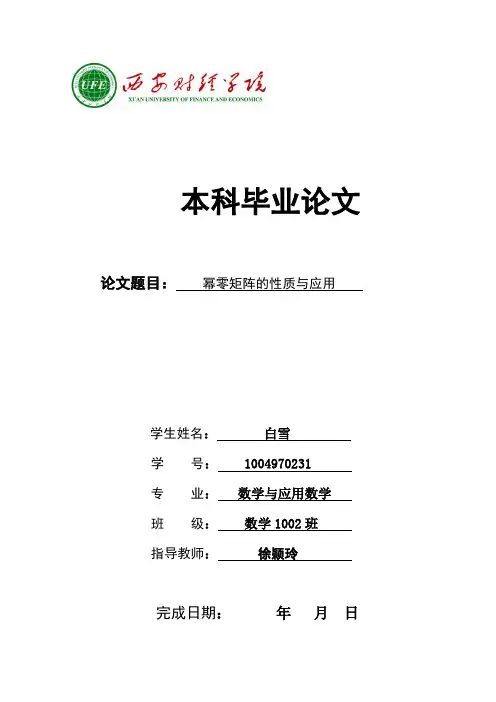 UFE 西安财经学院
XI'AN UNIVERSITY OF FINANCE AND ECONOMICS

本科毕业论文

论文题目： 幂零矩阵的性质与应用

学生姓名： 白雪
学　　号： 1004970231
专　　业： 数学与应用数学
班　　级： 数学 1002 班
指导教师： 徐颖玲

完成日期：　　年　月　日